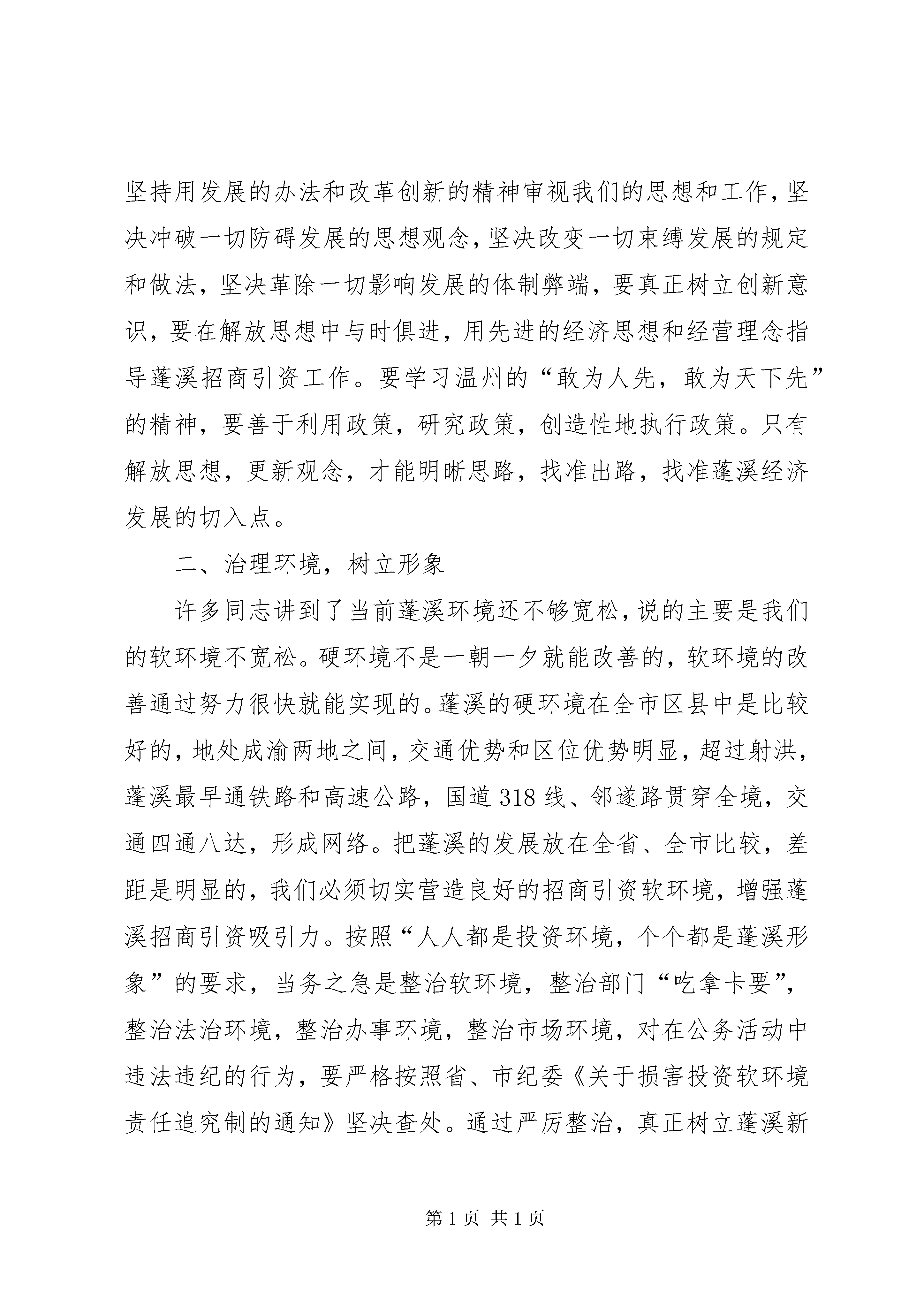 坚持用发展的办法和改革创新的精神审视我们的思想和工作，坚决冲破一切防碍发展的思想观念，坚决改变一切束缚发展的规定和做法，坚决革除一切影响发展的体制弊端，要真正树立创新意识，要在解放思想中与时俱进，用先进的经济思想和经营理念指导蓬溪招商引资工作。要学习温州的“敢为人先，敢为天下先”的精神，要善于利用政策，研究政策，创造性地执行政策。只有解放思想，更新观念，才能明晰思路，找准出路，找准蓬溪经济发展的切入点。

二、治理环境，树立形象

许多同志讲到了当前蓬溪环境还不够宽松，说的主要是我们的软环境不宽松。硬环境不是一朝一夕就能改善的，软环境的改善通过努力很快就能实现的。蓬溪的硬环境在全市区县中是比较好的，地处成渝两地之间，交通优势和区位优势明显，超过射洪，蓬溪最早通铁路和高速公路，国道318线、邻遂路贯穿全境，交通四通八达，形成网络。把蓬溪的发展放在全省、全市比较，差距是明显的，我们必须切实营造良好的招商引资软环境，增强蓬溪招商引资吸引力。按照“人人都是投资环境，个个都是蓬溪形象”的要求，当务之急是整治软环境，整治部门“吃拿卡要”，整治法治环境，整治办事环境，整治市场环境，对在公务活动中违法违纪的行为，要严格按照省、市纪委《关于损害投资软环境责任追究制的通知》坚决查处。通过严厉整治，真正树立蓬溪新

第1页 共1页